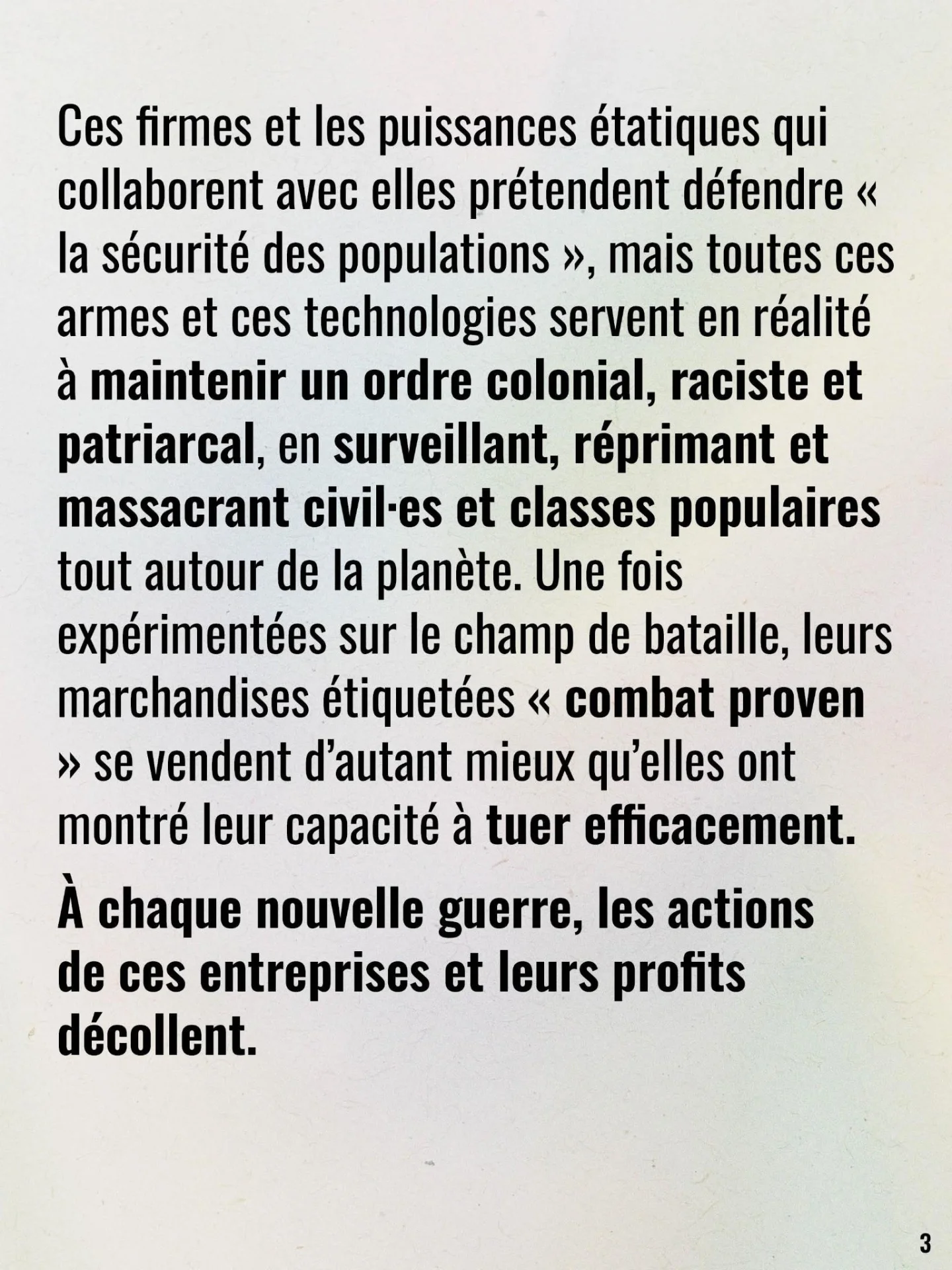 Ces firmes et les puissances étatiques qui collaborent avec elles prétendent défendre « la sécurité des populations », mais toutes ces armes et ces technologies servent en réalité à maintenir un ordre colonial, raciste et patriarcal, en surveillant, réprimant et massacrant civil·es et classes populaires tout autour de la planète. Une fois expérimentées sur le champ de bataille, leurs marchandises étiquetées « combat proven » se vendent d'autant mieux qu'elles ont montré leur capacité à tuer efficacement.

À chaque nouvelle guerre, les actions de ces entreprises et leurs profits décollent.

3